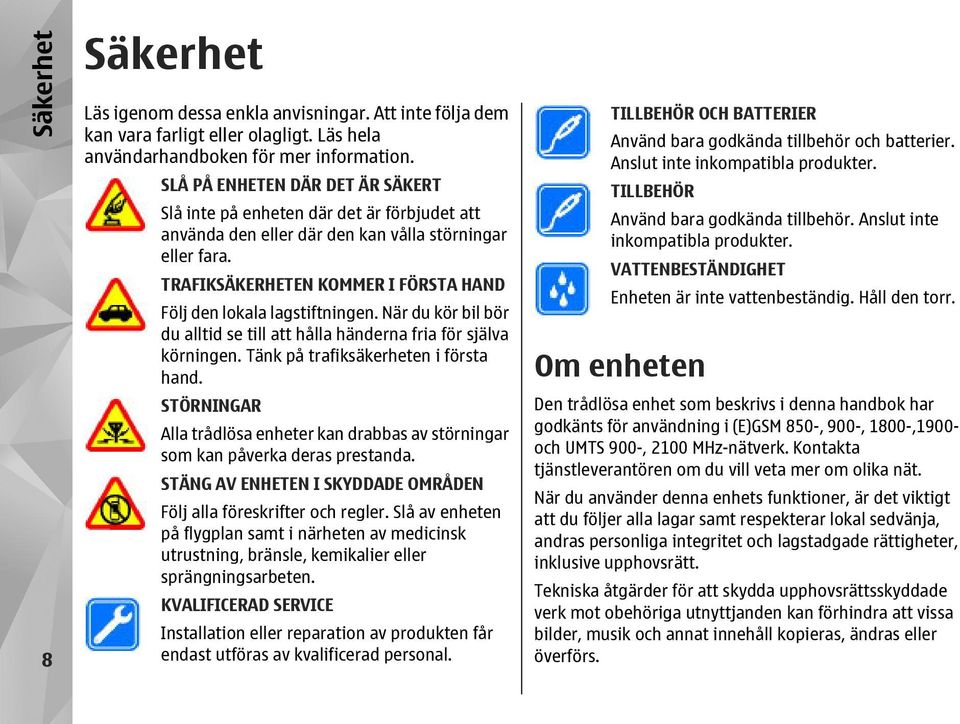 Säkerhet

Säkerhet

Läs igenom dessa enkla anvisningar. Att inte följa dem kan vara farligt eller olagligt. Läs hela användarhandboken för mer information.

SLÅ PÅ ENHETEN DÄR DET ÄR SÄKERT

Slå inte på enheten där det är förbjudet att använda den eller där den kan vålla störningar eller fara.

TRAFIKSÄKERHETEN KOMMER I FÖRSTA HAND

Följ den lokala lagstiftningen. När du kör bil bör du alltid se till att hålla händerna fria för själva körningen. Tänk på trafiksäkerheten i första hand.

STÖRNINGAR

Alla trådlösa enheter kan drabbas av störningar som kan påverka deras prestanda.

STÄNG AV ENHETEN I SKYDDADE OMRÅDEN

Följ alla föreskrifter och regler. Slå av enheten på flygplan samt i närheten av medicinsk utrustning, bränsle, kemikalier eller sprängningsarbeten.

KVALIFICERAD SERVICE

Installation eller reparation av produkten får endast utföras av kvalificerad personal.

TILLBEHÖR OCH BATTERIER

Använd bara godkända tillbehör och batterier. Anslut inte inkompatibla produkter.

TILLBEHÖR

Använd bara godkända tillbehör. Anslut inte inkompatibla produkter.

VATTENBESTÄNDIGHET

Enheten är inte vattenbeständig. Håll den torr.

Om enheten

Den trådlösa enhet som beskrivs i denna handbok har godkänts för användning i (E)GSM 850-, 900-, 1800-,1900- och UMTS 900-, 2100 MHz-nätverk. Kontakta tjänstleverantören om du vill veta mer om olika nät.

När du använder denna enhets funktioner, är det viktigt att du följer alla lagar samt respekterar lokal sedvänja, andras personliga integritet och lagstadgade rättigheter, inklusive upphovsrätt.

Tekniska åtgärder för att skydda upphovsrättsskyddade verk mot obehöriga utnyttjanden kan förhindra att vissa bilder, musik och annat innehåll kopieras, ändras eller överförs.

8